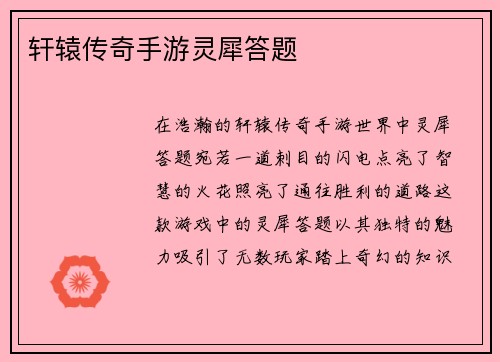 轩辕传奇手游灵犀答题

在浩瀚的轩辕传奇手游世界中灵犀答题宛若一道刺目的闪电点亮了智慧的火花照亮了通往胜利的道路这款游戏中的灵犀答题以其独特的魅力吸引了无数玩家踏上奇幻的知识